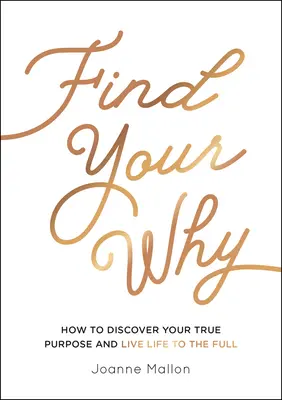 Find Your Why

HOW TO DISCOVER YOUR TRUE PURPOSE AND LIVE LIFE TO THE FULL

Joanne Mallon